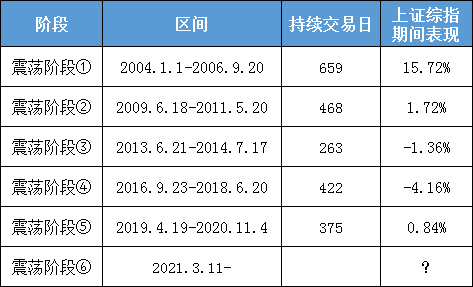 | 阶段 | 区间 | 持续交易日 | 上证综指期间表现 |
|---|---|---|---|
| 震荡阶段① | 2004.1.1-2006.9.20 | 659 | 15.72% |
| 震荡阶段② | 2009.6.18-2011.5.20 | 468 | 1.72% |
| 震荡阶段③ | 2013.6.21-2014.7.17 | 263 | -1.36% |
| 震荡阶段④ | 2016.9.23-2018.6.20 | 422 | -4.16% |
| 震荡阶段⑤ | 2019.4.19-2020.11.4 | 375 | 0.84% |
| 震荡阶段⑥ | 2021.3.11- | | ? |